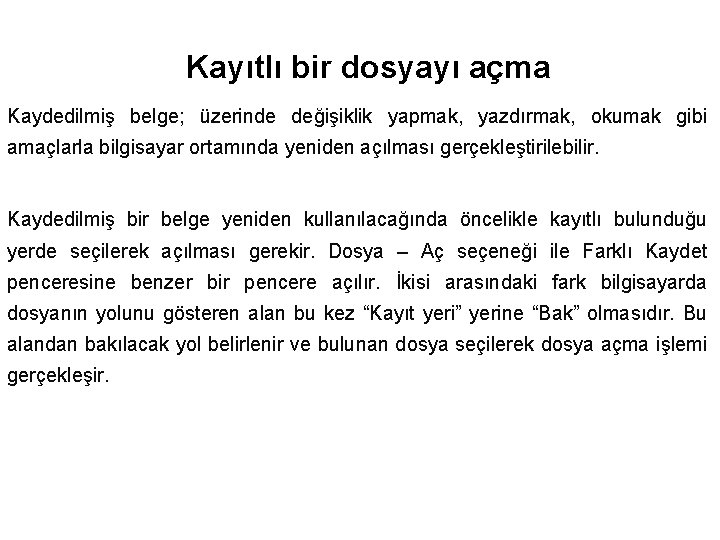 Kayıtlı bir dosyayı açma

Kaydedilmiş belge; üzerinde değişiklik yapmak, yazdırmak, okumak gibi amaçlarla bilgisayar ortamında yeniden açılması gerçekleştirilebilir.

Kaydedilmiş bir belge yeniden kullanılacağında öncelikle kayıtlı bulunduğu yerde seçilerek açılması gerekir. Dosya – Aç seçeneği ile Farklı Kaydet penceresine benzer bir pencere açılır. İkisi arasındaki fark bilgisayarda dosyanın yolunu gösteren alan bu kez “Kayıt yeri” yerine “Bak” olmasıdır. Bu alandan bakılacak yol belirlenir ve bulunan dosya seçilerek dosya açma işlemi gerçekleşir.